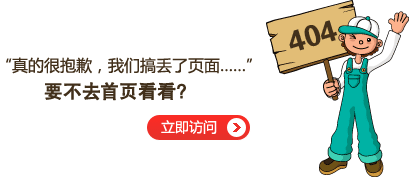 “真的很抱歉，我们搞丢了页面……”
要不去首页看看?

立即访问

404